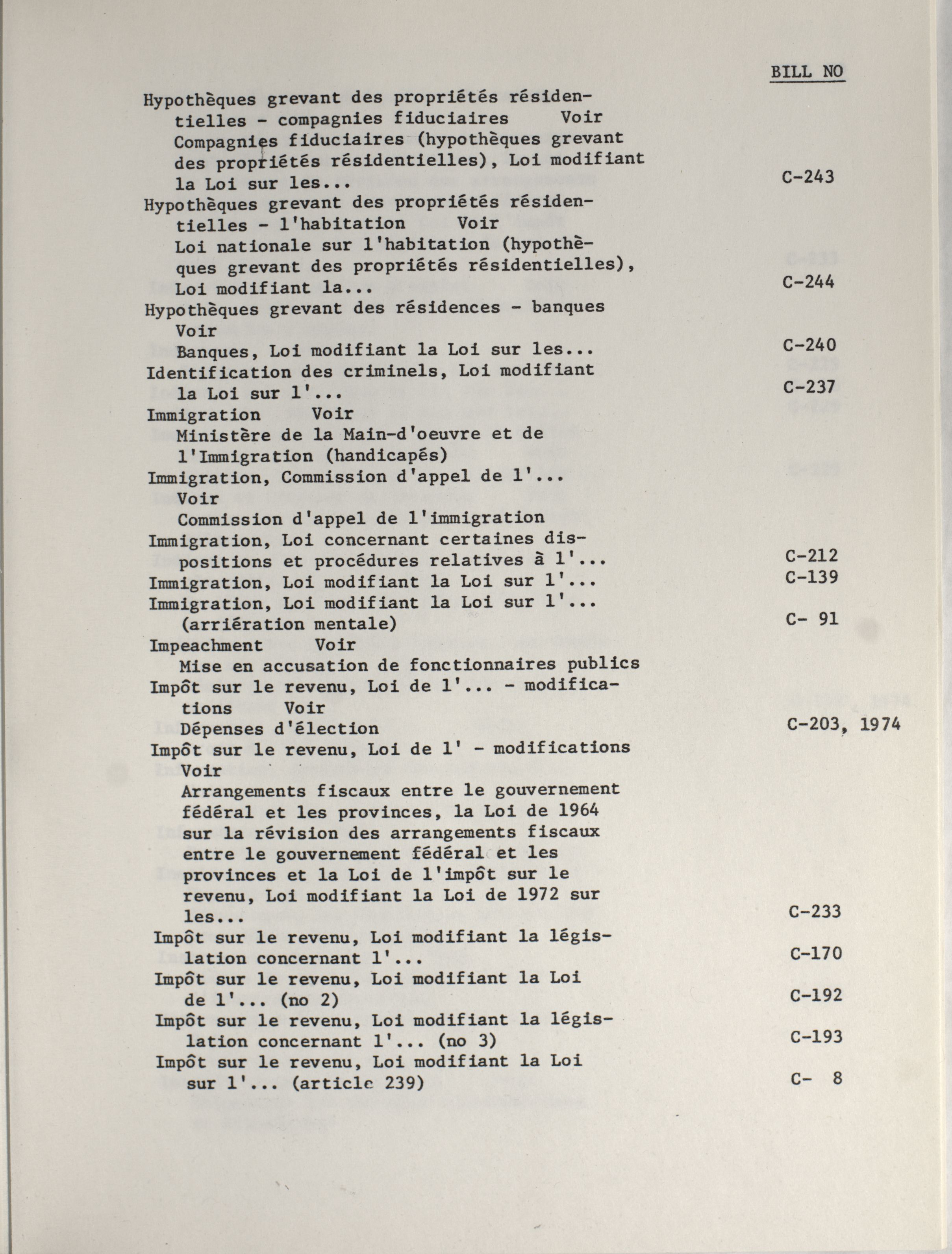 BILL NO

Hypothèques grevant des propriétés résidentielles - compagnies fiduciaires Voir Compagnies fiduciaires (hypothèques grevant des propriétés résidentielles), Loi modifiant la Loi sur les... C-243

Hypothèques grevant des propriétés résidentielles - l'habitation Voir Loi nationale sur l'habitation (hypothèques grevant des propriétés résidentielles), Loi modifiant la... C-244

Hypothèques grevant des résidences - banques Voir Banques, Loi modifiant la Loi sur les... C-240

Identification des criminels, Loi modifiant la Loi sur l'... C-237

Immigration Voir Ministère de la Main-d'oeuvre et de l'Immigration (handicapés)

Immigration, Commission d'appel de l'... Voir Commission d'appel de l'immigration

Immigration, Loi concernant certaines dispositions et procédures relatives à l'... C-212

Immigration, Loi modifiant la Loi sur l'... C-139

Immigration, Loi modifiant la Loi sur l'... (arriération mentale) C- 91

Impeachment Voir Mise en accusation de fonctionnaires publics

Impôt sur le revenu, Loi de l'... - modifications Voir Dépenses d'élection C-203, 1974

Impôt sur le revenu, Loi de l' - modifications Voir Arrangements fiscaux entre le gouvernement fédéral et les provinces, la Loi de 1964 sur la révision des arrangements fiscaux entre le gouvernement fédéral et les provinces et la Loi de l'impôt sur le revenu, Loi modifiant la Loi de 1972 sur les... C-233

Impôt sur le revenu, Loi modifiant la législation concernant l'... C-170

Impôt sur le revenu, Loi modifiant la Loi de l'... (no 2) C-192

Impôt sur le revenu, Loi modifiant la législation concernant l'... (no 3) C-193

Impôt sur le revenu, Loi modifiant la Loi sur l'... (article 239) C- 8